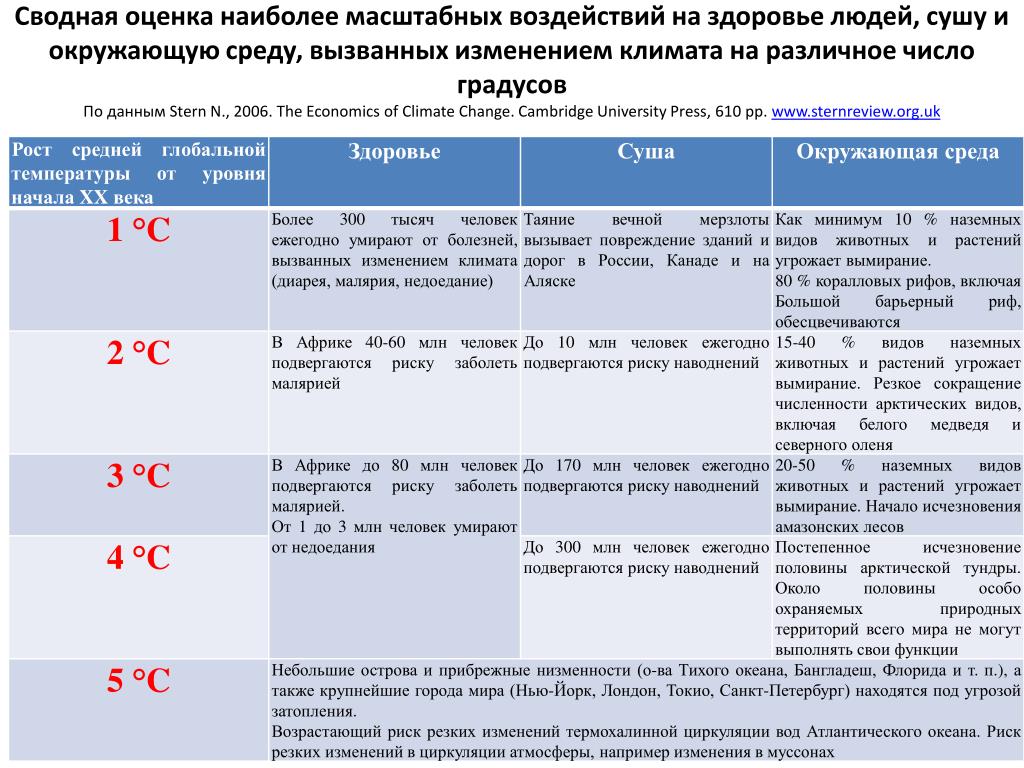 Сводная оценка наиболее масштабных воздействий на здоровье людей, сушу и окружающую среду, вызванных изменением климата на различное число градусов

По данным Stern N., 2006. The Economics of Climate Change. Cambridge University Press, 610 pp. www.sternreview.org.uk

| Рост средней глобальной температуры от уровня начала XX века | Здоровье | Суша | Окружающая среда |
|---|---|---|---|
| 1 °C | Более 300 тысяч человек ежегодно умирают от болезней, вызванных изменением климата (диарея, малярия, недоедание) | Таяние вечной мерзлоты вызывает повреждение зданий и дорог в России, Канаде и на Аляске | Как минимум 10 % наземных видов животных и растений угрожает вымирание. 80 % коралловых рифов, включая Большой барьерный риф, обесцвечиваются |
| 2 °C | В Африке 40-60 млн человек подвергаются риску заболеть малярией | До 10 млн человек ежегодно подвергаются риску наводнений | 15-40 % видов наземных животных и растений угрожает вымирание. Резкое сокращение численности арктических видов, включая белого медведя и северного оленя |
| 3 °C | В Африке до 80 млн человек подвергаются риску заболеть малярией. От 1 до 3 млн человек умирают от недоедания | До 170 млн человек ежегодно подвергаются риску наводнений | 20-50 % наземных видов животных и растений угрожает вымирание. Начало исчезновения амазонских лесов |
| 4 °C | | До 300 млн человек ежегодно подвергаются риску наводнений | Постепенное исчезновение половины арктической тундры. Около половины особо охраняемых природных территорий всего мира не могут выполнять свои функции |
| 5 °C | Небольшие острова и прибрежные низменности (о-ва Тихого океана, Бангладеш, Флорида и т. п.), а также крупнейшие города мира (Нью-Йорк, Лондон, Токио, Санкт-Петербург) находятся под угрозой затопления. Возрастающий риск резких изменений термохалинной циркуляции вод Атлантического океана. Риск резких изменений в циркуляции атмосферы, например изменения в муссонах | | |